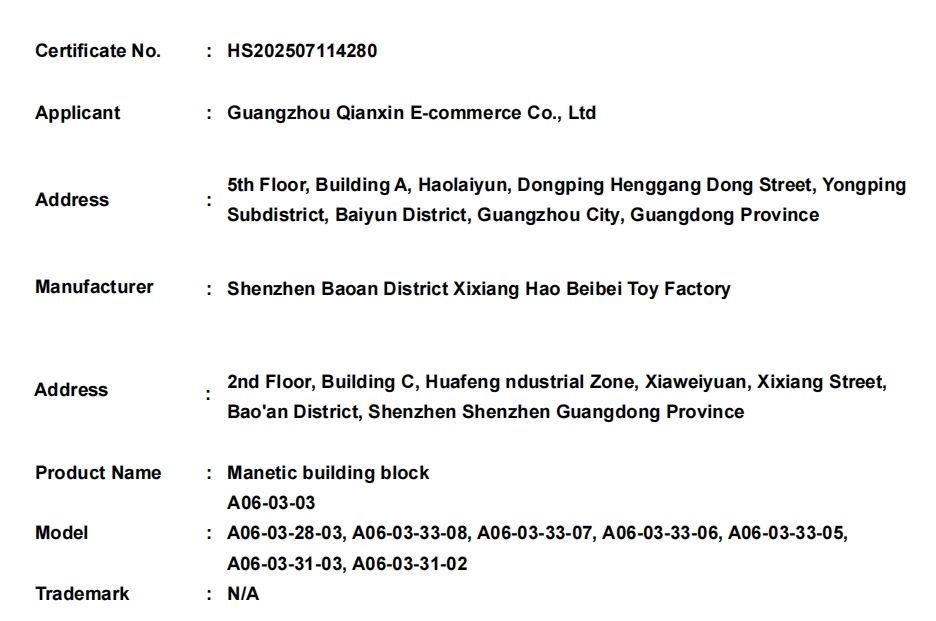 Certificate No. : HS202507114280

Applicant : Guangzhou Qianxin E-commerce Co., Ltd

Address : 5th Floor, Building A, Haolaiyun, Dongping Henggang Dong Street, Yongping Subdistrict, Baiyun District, Guangzhou City, Guangdong Province

Manufacturer : Shenzhen Baoan District Xixiang Hao Beibei Toy Factory

Address : 2nd Floor, Building C, Huafeng ndustrial Zone, Xiaweiyuan, Xixiang Street, Bao'an District, Shenzhen Shenzhen Guangdong Province

Product Name : Manetic building block

Model : A06-03-03
A06-03-28-03, A06-03-33-08, A06-03-33-07, A06-03-33-06, A06-03-33-05, A06-03-31-03, A06-03-31-02

Trademark : N/A